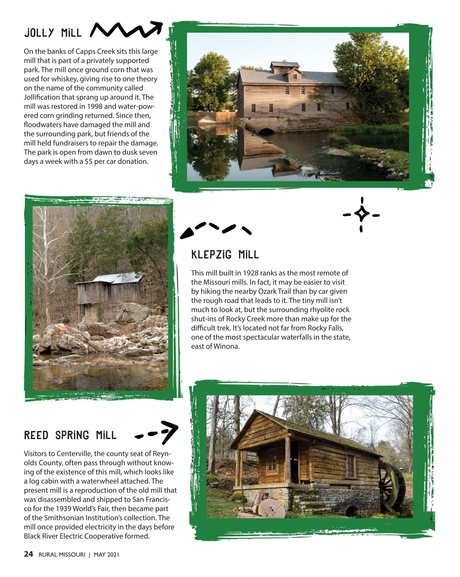 JOLLY MILL

On the banks of Capps Creek sits this large mill that is part of a privately supported park. The mill once ground corn that was used for whiskey, giving rise to one theory on the name of the community called Jollification that sprang up around it. The mill was restored in 1998 and water-powered corn grinding returned. Since then, floodwaters have damaged the mill and the surrounding park, but friends of the mill held fundraisers to repair the damage. The park is open from dawn to dusk seven days a week with a $5 per car donation.

KLEPZIG MILL

This mill built in 1928 ranks as the most remote of the Missouri mills. In fact, it may be easier to visit by hiking the nearby Ozark Trail than by car given the rough road that leads to it. The tiny mill isn't much to look at, but the surrounding rhyolite rock shut-ins of Rocky Creek more than make up for the difficult trek. It's located not far from Rocky Falls, one of the most spectacular waterfalls in the state, east of Winona.

REED SPRING MILL

Visitors to Centerville, the county seat of Reynolds County, often pass through without knowing of the existence of this mill, which looks like a log cabin with a waterwheel attached. The present mill is a reproduction of the old mill that was disassembled and shipped to San Francisco for the 1939 World's Fair, then became part of the Smithsonian Institution's collection. The mill once provided electricity in the days before Black River Electric Cooperative formed.

24 RURAL MISSOURI | MAY 2021